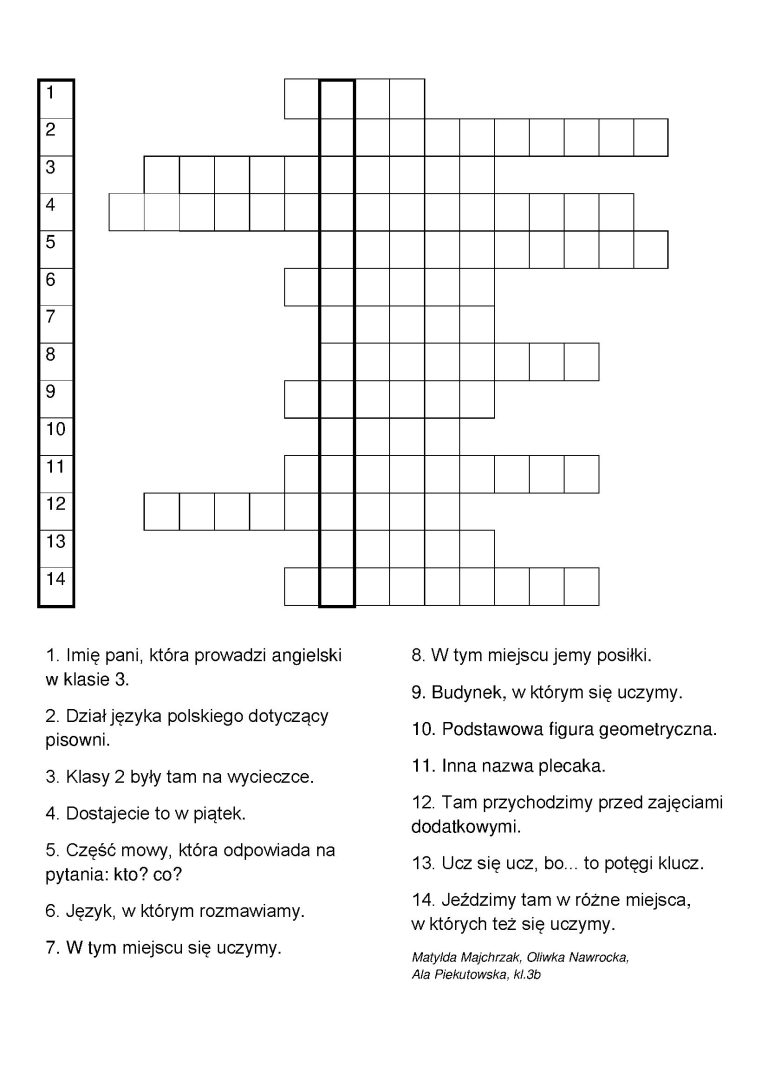 1
2
3
4
5
6
7
8
9
10
11
12
13
14

1. Imię pani, która prowadzi angielski w klasie 3.

2. Dział języka polskiego dotyczący pisowni.

3. Klasy 2 były tam na wycieczce.

4. Dostajecie to w piątek.

5. Część mowy, która odpowiada na pytania: kto? co?

6. Język, w którym rozmawiamy.

7. W tym miejscu się uczymy.

8. W tym miejscu jemy posiłki.

9. Budynek, w którym się uczymy.

10. Podstawowa figura geometryczna.

11. Inna nazwa plecaka.

12. Tam przychodzimy przed zajęciami dodatkowymi.

13. Ucz się ucz, bo... to potęgi klucz.

14. Jeździmy tam w różne miejsca, w których też się uczymy.

Matylda Majchrzak, Oliwka Nawrocka, Ala Piekutowska, kl.3b